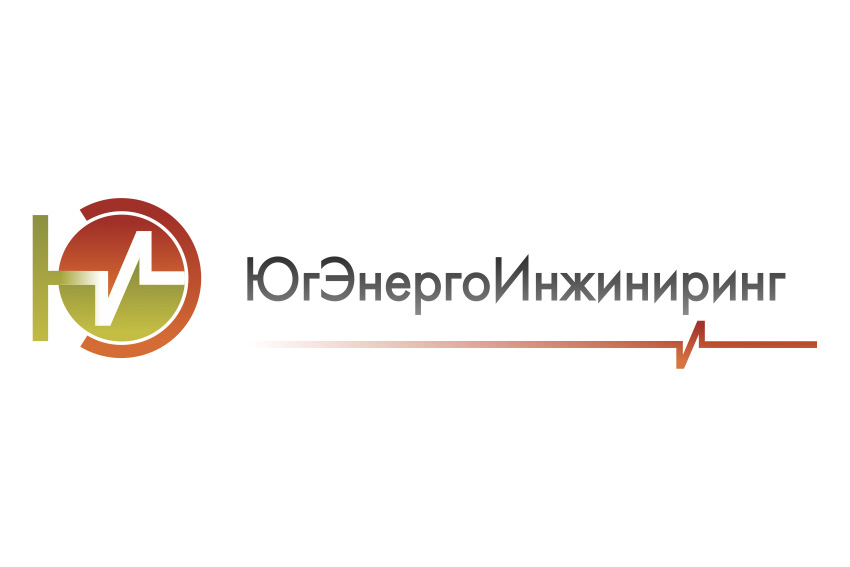 ЮгЭнергоИнжиниринг